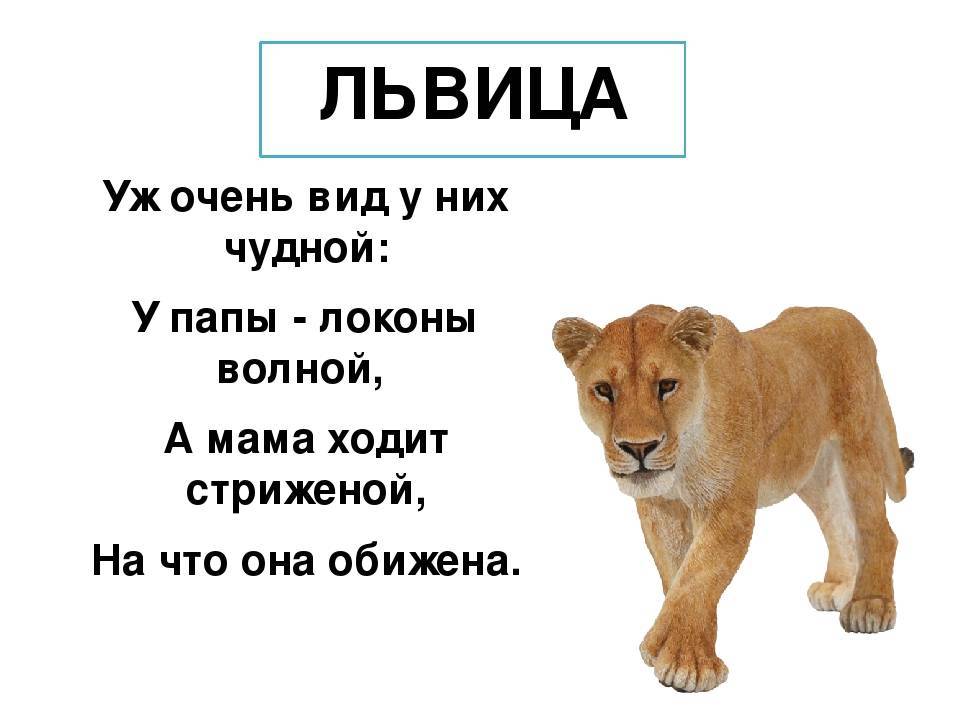 ЛЬВИЦА

Уж очень вид у них чудной:

У папы - локоны волной,

А мама ходит стриженой,

На что она обижена.